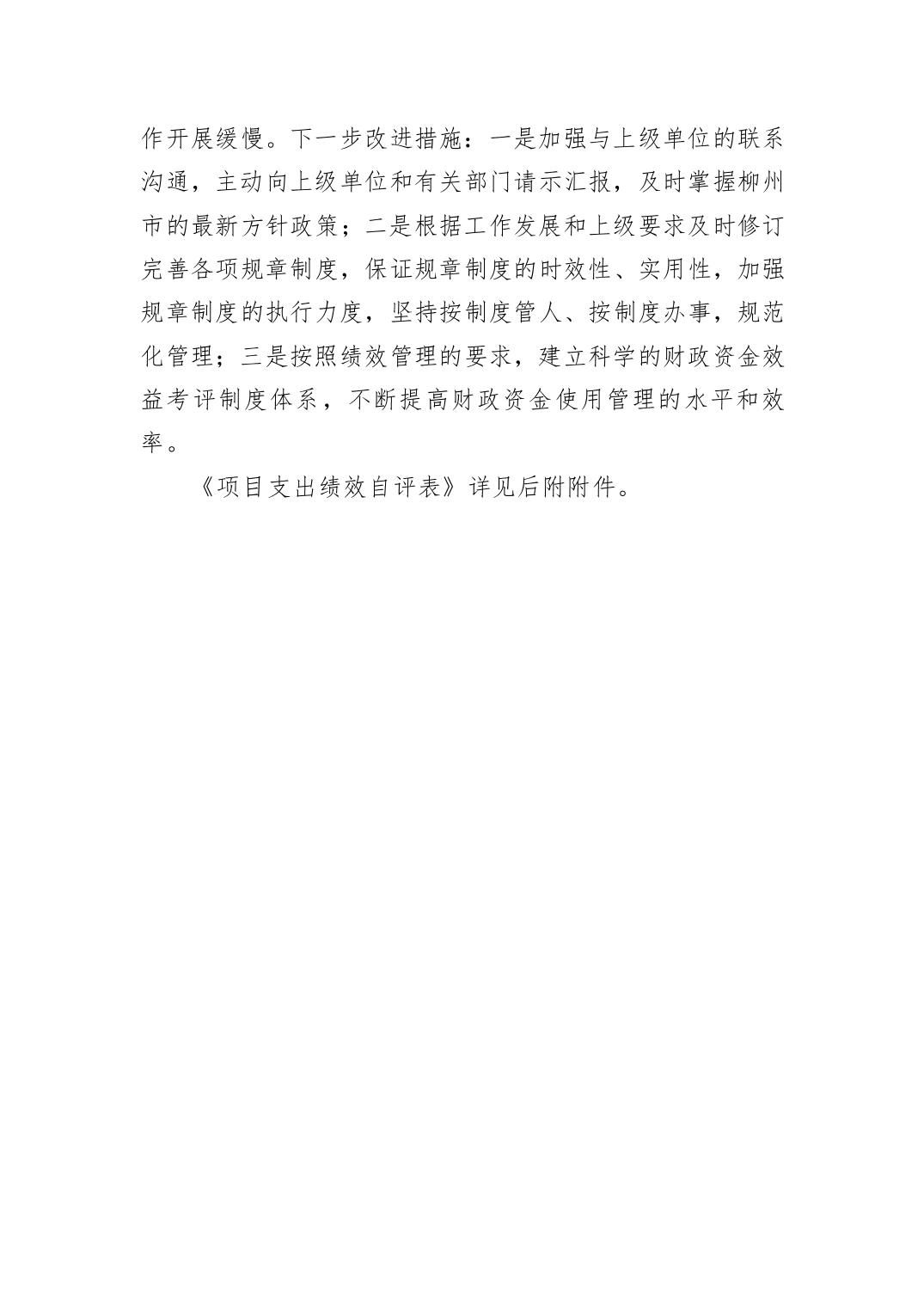 作开展缓慢。下一步改进措施：一是加强与上级单位的联系沟通，主动向上级单位和有关部门请示汇报，及时掌握柳州市的最新方针政策；二是根据工作发展和上级要求及时修订完善各项规章制度，保证规章制度的时效性、实用性，加强规章制度的执行力度，坚持按制度管人、按制度办事，规范化管理；三是按照绩效管理的要求，建立科学的财政资金效益考评制度体系，不断提高财政资金使用管理的水平和效率。

《项目支出绩效自评表》详见后附附件。